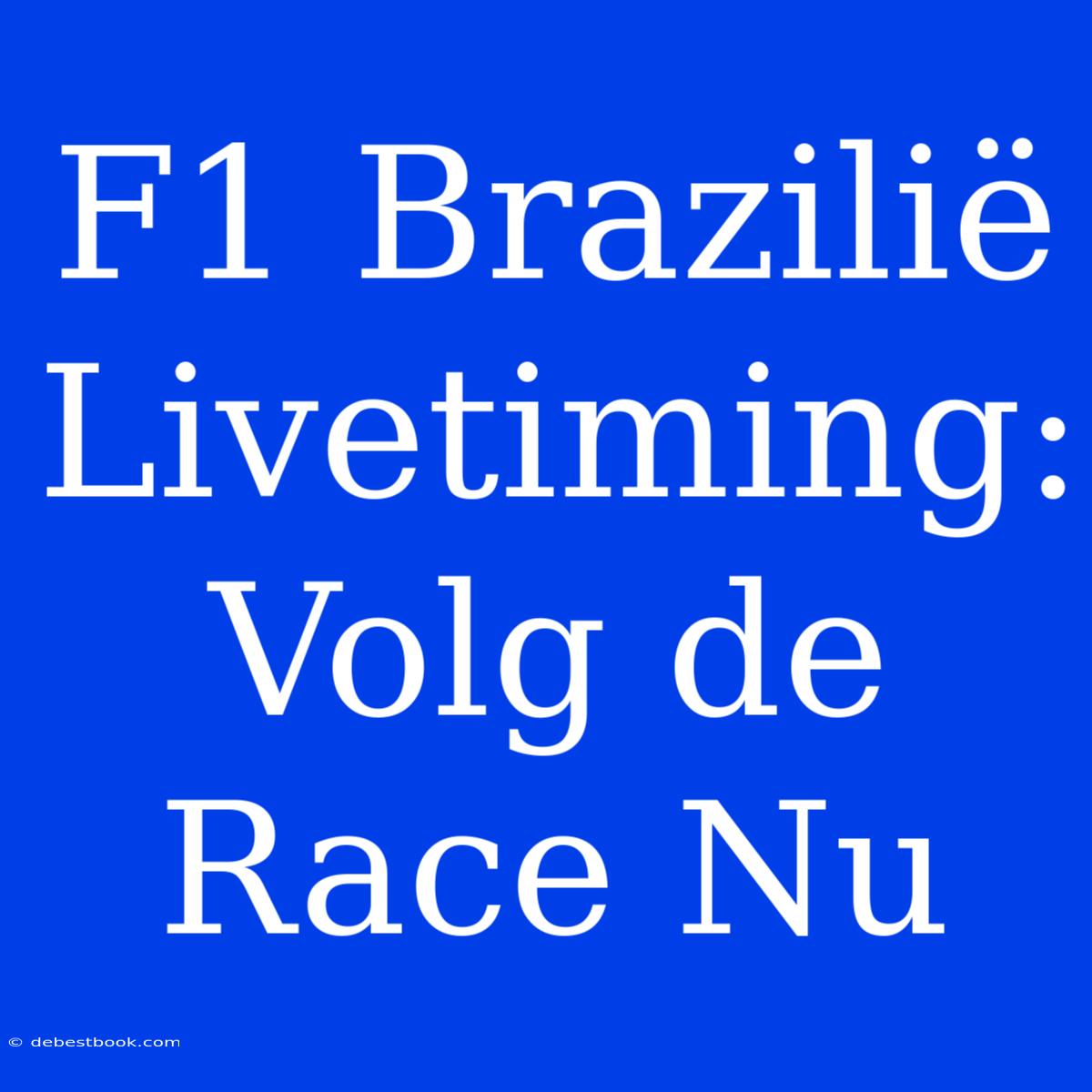 F1 Brazilië Livetiming: Volg de Race Nu

© debestbook.com